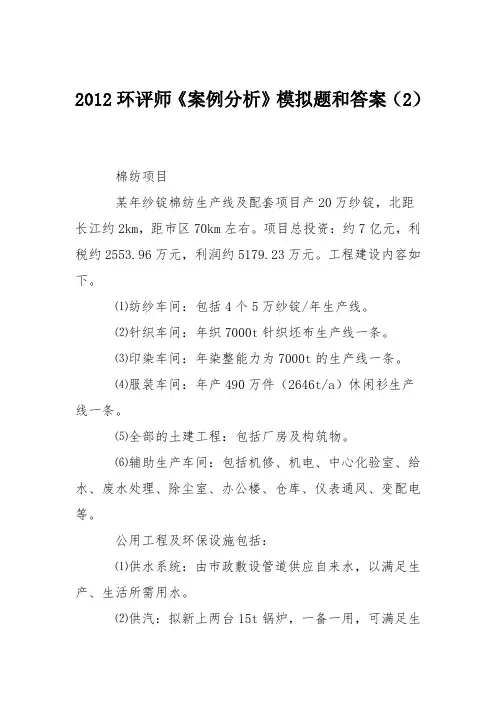 2012 环评师《案例分析》模拟题和答案（2）

棉纺项目

某年纱锭棉纺生产线及配套项目产 20 万纱锭，北距长江约 2km，距市区 70km 左右。项目总投资：约 7 亿元，利税约 2553.96 万元，利润约 5179.23 万元。工程建设内容如下。

⑴纺纱车间：包括 4 个 5 万纱锭/年生产线。

⑵针织车间：年织 7000t 针织坯布生产线一条。

⑶印染车间：年染整能力为 7000t 的生产线一条。

⑷服装车间：年产 490 万件（2646t/a）休闲衫生产线一条。

⑸全部的土建工程：包括厂房及构筑物。

⑹辅助生产车间：包括机修、机电、中心化验室、给水、废水处理、除尘室、办公楼、仓库、仪表通风、变配电等。

公用工程及环保设施包括：

⑴供水系统：由市政敷设管道供应自来水，以满足生产、生活所需用水。

⑵供汽：拟新上两台 15t 锅炉，一备一用，可满足生